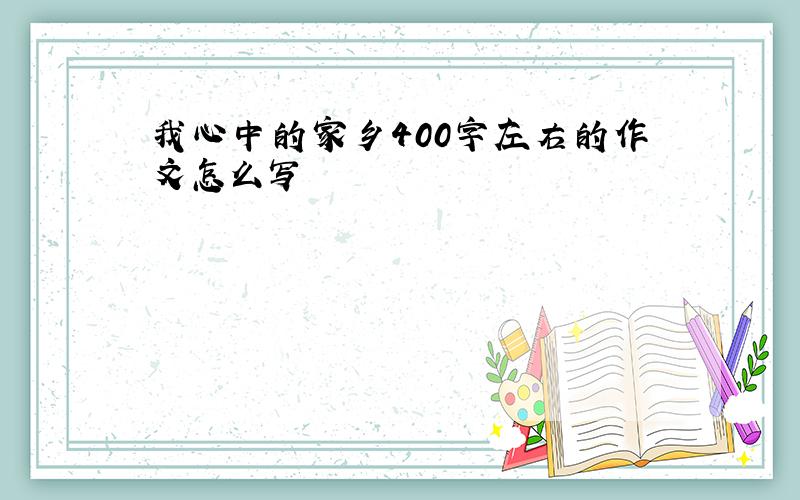 我心中的家乡400字左右的作文怎么写